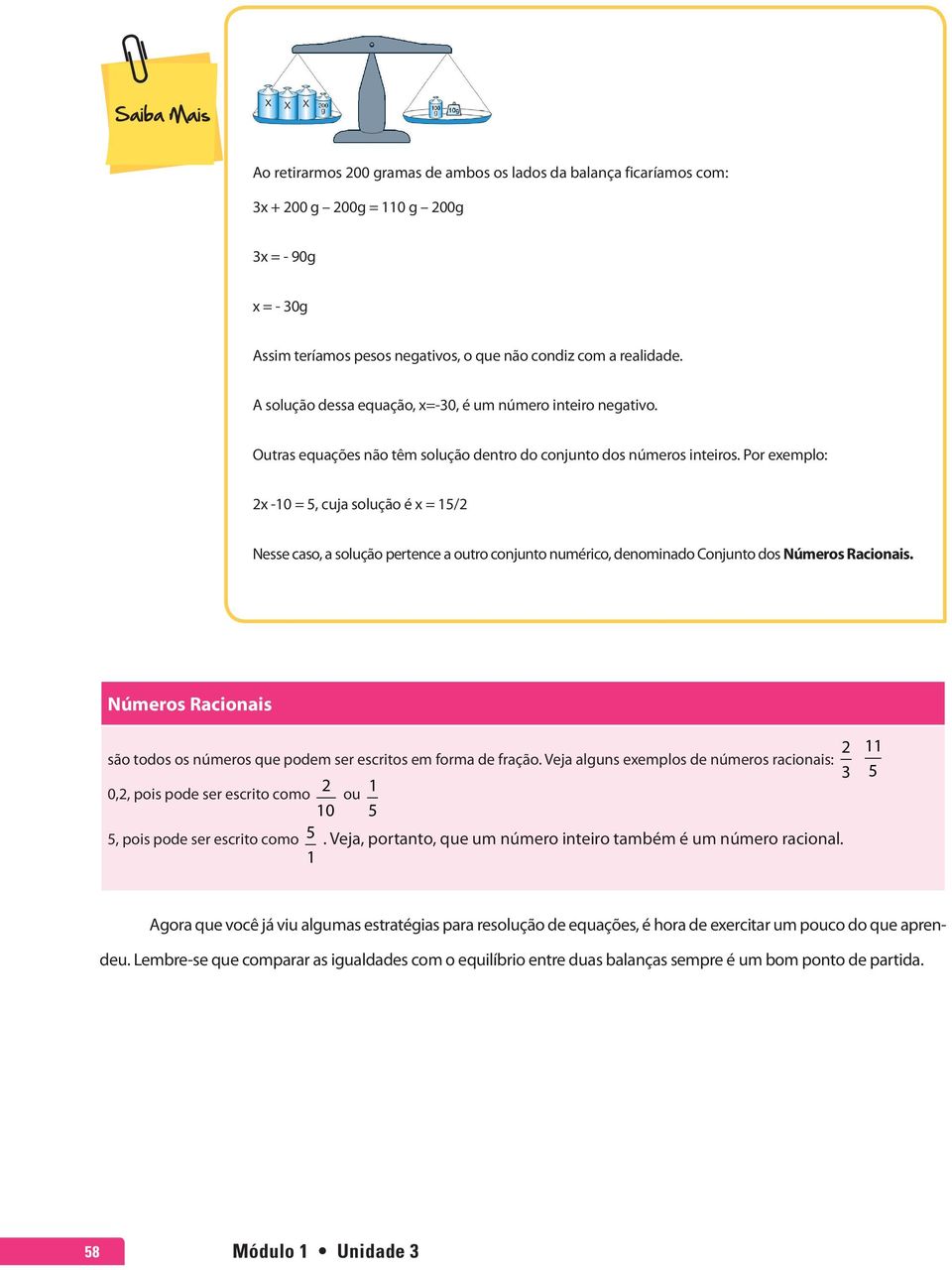 Saiba Mais

X X X 200 g 100 g 10g

Ao retirarmos 200 gramas de ambos os lados da balança ficaríamos com:

3x + 200 g – 200g = 110 g – 200g

3x = - 90g

x = - 30g

Assim teríamos pesos negativos, o que não condiz com a realidade.

A solução dessa equação, x=-30, é um número inteiro negativo.

Outras equações não têm solução dentro do conjunto dos números inteiros. Por exemplo:

2x -10 = 5, cuja solução é x = 15/2

Nesse caso, a solução pertence a outro conjunto numérico, denominado Conjunto dos **Números Racionais.**

Números Racionais

são todos os números que podem ser escritos em forma de fração. Veja alguns exemplos de números racionais: $\frac{2}{3}$ $\frac{11}{5}$

0,2, pois pode ser escrito como $\frac{2}{10}$ ou $\frac{1}{5}$

5, pois pode ser escrito como $\frac{5}{1}$. Veja, portanto, que um número inteiro também é um número racional.

Agora que você já viu algumas estratégias para resolução de equações, é hora de exercitar um pouco do que aprendeu. Lembre-se que comparar as igualdades com o equilíbrio entre duas balanças sempre é um bom ponto de partida.

58

Módulo 1 • Unidade 3